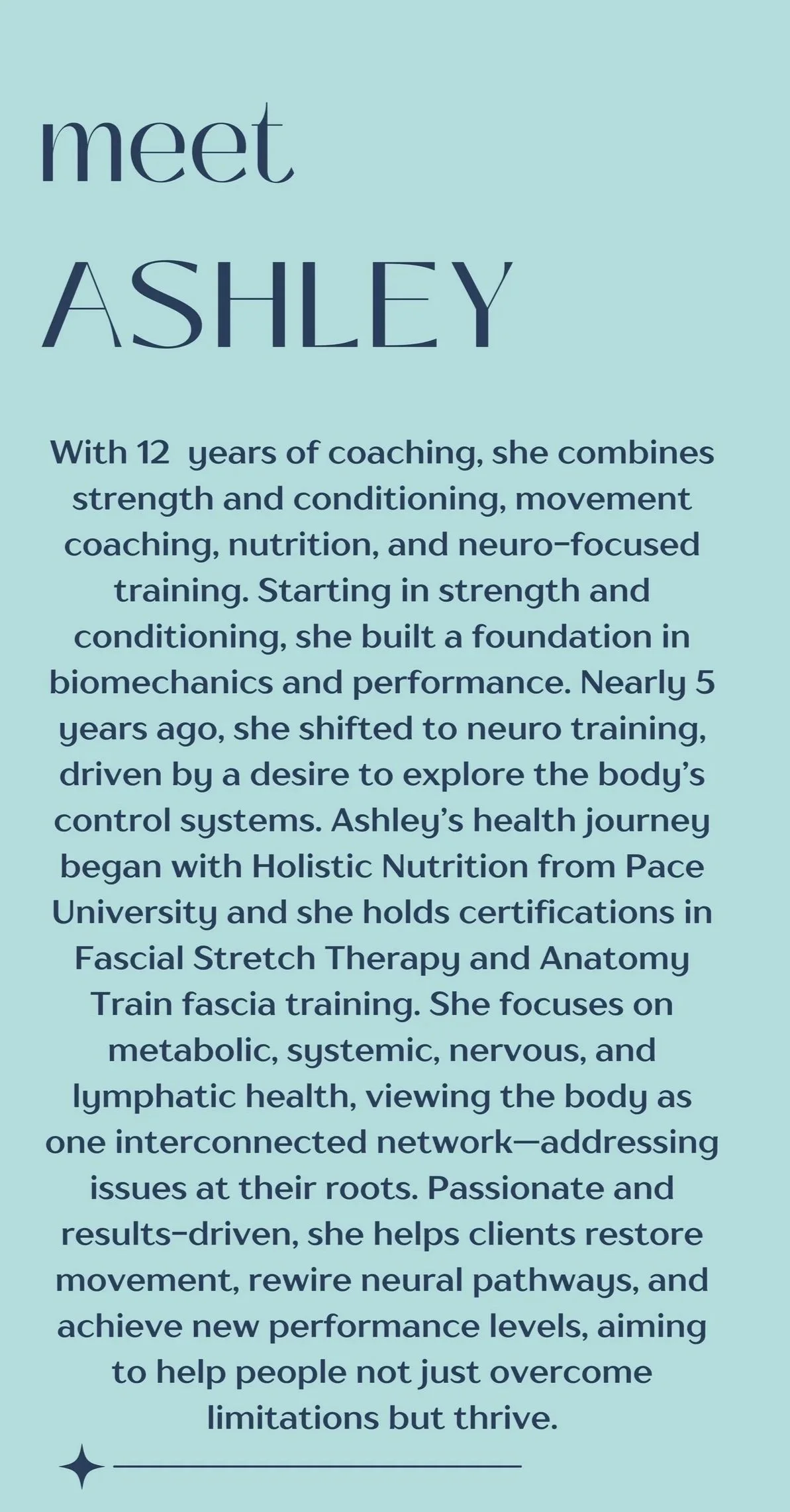 meet

ASHLEY

With 12 years of coaching, she combines strength and conditioning, movement coaching, nutrition, and neuro-focused training. Starting in strength and conditioning, she built a foundation in biomechanics and performance. Nearly 5 years ago, she shifted to neuro training, driven by a desire to explore the body's control systems. Ashley's health journey began with Holistic Nutrition from Pace University and she holds certifications in Fascial Stretch Therapy and Anatomy Train fascia training. She focuses on metabolic, systemic, nervous, and lymphatic health, viewing the body as one interconnected network—addressing issues at their roots. Passionate and results-driven, she helps clients restore movement, rewire neural pathways, and achieve new performance levels, aiming to help people not just overcome limitations but thrive.